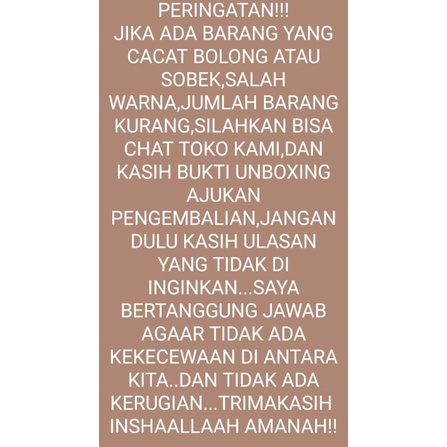 PERINGATAN!!!
JIKA ADA BARANG YANG CACAT BOLONG ATAU SOBEK,SALAH WARNA,JUMLAH BARANG KURANG,SILAHKAN BISA CHAT TOKO KAMI,DAN KASIH BUKTI UNBOXING AJUKAN PENGEMBALIAN,JANGAN DULU KASIH ULASAN YANG TIDAK DI INGINKAN...SAYA BERTANGGUNG JAWAB AGAAR TIDAK ADA KEKECEWAAN DI ANTARA KITA..DAN TIDAK ADA KERUGIAN...TRIMAKASIH INSHAALLAAH AMANAH!!